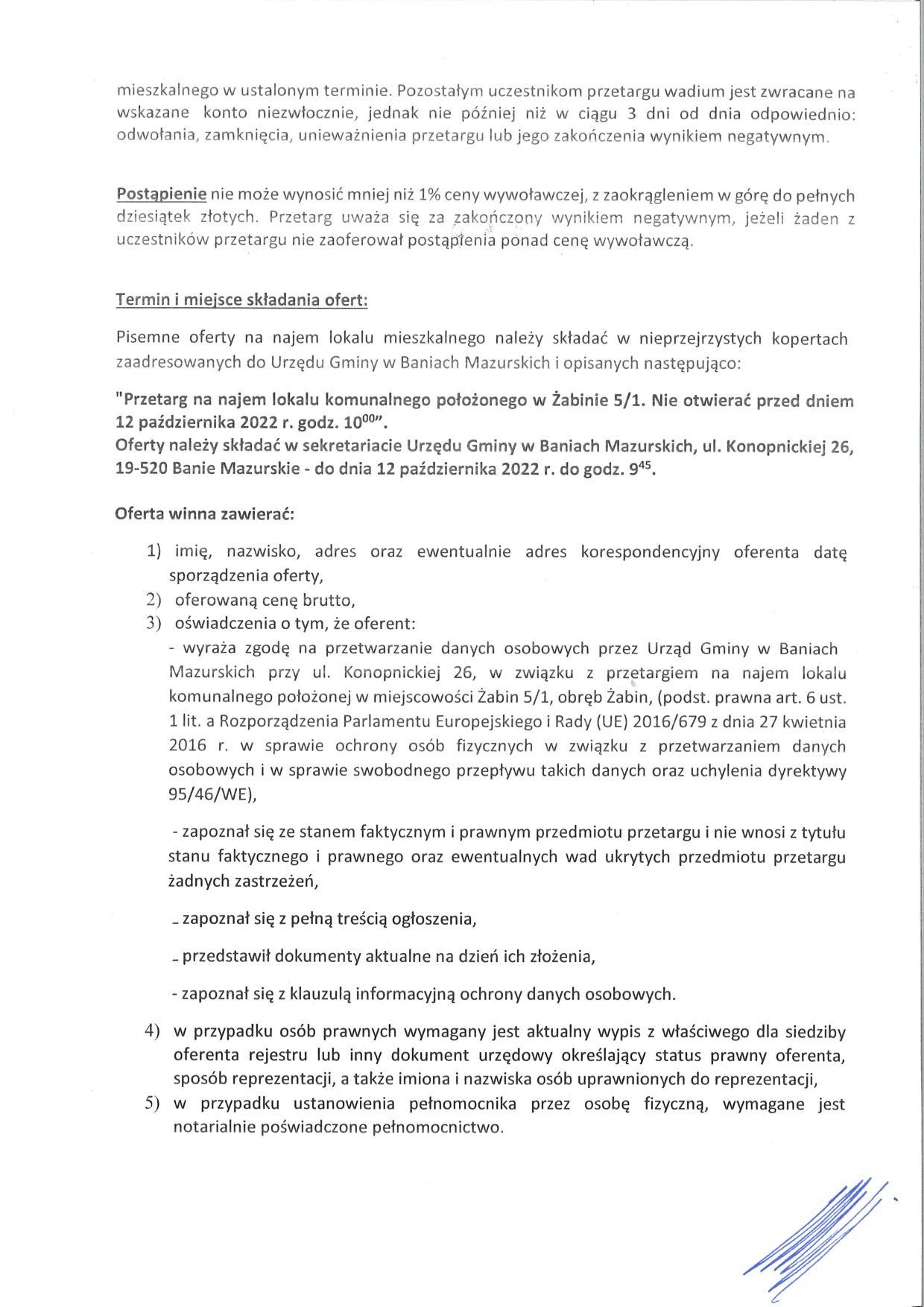 mieszkalnego w ustalonym terminie. Pozostałym uczestnikom przetargu wadium jest zwracane na wskazane konto niezwłocznie, jednak nie później niż w ciągu 3 dni od dnia odpowiednio: odwołania, zamknięcia, unieważnienia przetargu lub jego zakończenia wynikiem negatywnym.

Postąpienie nie może wynosić mniej niż 1% ceny wywoławczej, z zaokrągleniem w górę do pełnych dziesiątek złotych. Przetarg uważa się za zakończony wynikiem negatywnym, jeżeli żaden z uczestników przetargu nie zaoferował postąpienia ponad cenę wywoławczą.

Termin i miejsce składania ofert:

Pisemne oferty na najem lokalu mieszkalnego należy składać w nieprzejrzystych kopertach zaadresowanych do Urzędu Gminy w Baniach Mazurskich i opisanych następująco:

"Przetarg na najem lokalu komunalnego położonego w Żabinie 5/1. Nie otwierać przed dniem 12 października 2022 r. godz. $10^{00}$".
Oferty należy składać w sekretariacie Urzędu Gminy w Baniach Mazurskich, ul. Konopnickiej 26, 19-520 Banie Mazurskie - do dnia 12 października 2022 r. do godz. $9^{45}$.

Oferta winna zawierać:

1) imię, nazwisko, adres oraz ewentualnie adres korespondencyjny oferenta datę sporządzenia oferty,
2) oferowaną cenę brutto,
3) oświadczenia o tym, że oferent:
- wyraża zgodę na przetwarzanie danych osobowych przez Urząd Gminy w Baniach Mazurskich przy ul. Konopnickiej 26, w związku z przetargiem na najem lokalu komunalnego położonej w miejscowości Żabin 5/1, obręb Żabin, (podst. prawna art. 6 ust. 1 lit. a Rozporządzenia Parlamentu Europejskiego i Rady (UE) 2016/679 z dnia 27 kwietnia 2016 r. w sprawie ochrony osób fizycznych w związku z przetwarzaniem danych osobowych i w sprawie swobodnego przepływu takich danych oraz uchylenia dyrektywy 95/46/WE),

- zapoznał się ze stanem faktycznym i prawnym przedmiotu przetargu i nie wnosi z tytułu stanu faktycznego i prawnego oraz ewentualnych wad ukrytych przedmiotu przetargu żadnych zastrzeżeń,

- zapoznał się z pełną treścią ogłoszenia,

- przedstawił dokumenty aktualne na dzień ich złożenia,

- zapoznał się z klauzulą informacyjną ochrony danych osobowych.

4) w przypadku osób prawnych wymagany jest aktualny wypis z właściwego dla siedziby oferenta rejestru lub inny dokument urzędowy określający status prawny oferenta, sposób reprezentacji, a także imiona i nazwiska osób uprawnionych do reprezentacji,
5) w przypadku ustanowienia pełnomocnika przez osobę fizyczną, wymagane jest notarialnie poświadczone pełnomocnictwo.